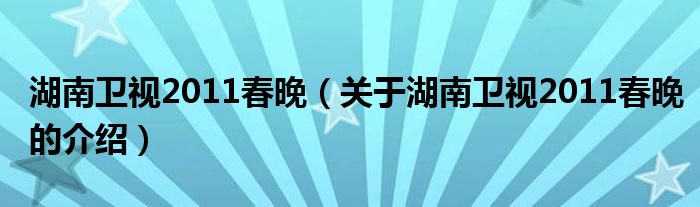 湖南卫视2011春晚（关于湖南卫视2011春晚的介绍）